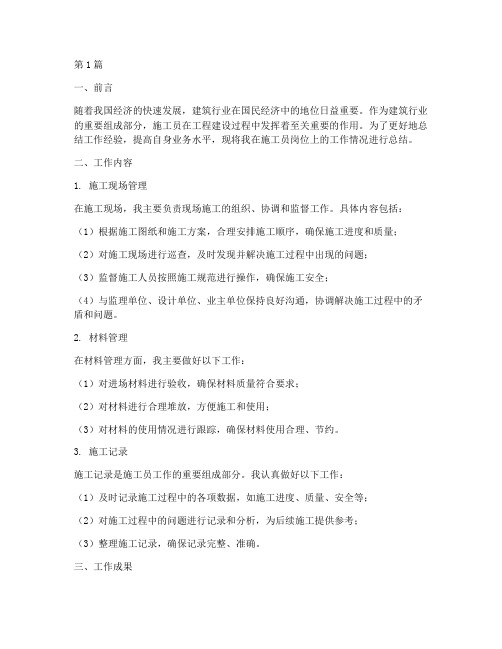 第1篇

一、前言

随着我国经济的快速发展，建筑行业在国民经济中的地位日益重要。作为建筑行业的重要组成部分，施工员在工程建设过程中发挥着至关重要的作用。为了更好地总结工作经验，提高自身业务水平，现将我在施工员岗位上的工作情况进行总结。

二、工作内容

1. 施工现场管理

在施工现场，我主要负责现场施工的组织、协调和监督工作。具体内容包括：

（1）根据施工图纸和施工方案，合理安排施工顺序，确保施工进度和质量；

（2）对施工现场进行巡查，及时发现并解决施工过程中出现的问题；

（3）监督施工人员按照施工规范进行操作，确保施工安全；

（4）与监理单位、设计单位、业主单位保持良好沟通，协调解决施工过程中的矛盾和问题。

2. 材料管理

在材料管理方面，我主要做好以下工作：

（1）对进场材料进行验收，确保材料质量符合要求；

（2）对材料进行合理堆放，方便施工和使用；

（3）对材料的使用情况进行跟踪，确保材料使用合理、节约。

3. 施工记录

施工记录是施工员工作的重要组成部分。我认真做好以下工作：

（1）及时记录施工过程中的各项数据，如施工进度、质量、安全等；

（2）对施工过程中的问题进行记录和分析，为后续施工提供参考；

（3）整理施工记录，确保记录完整、准确。

三、工作成果